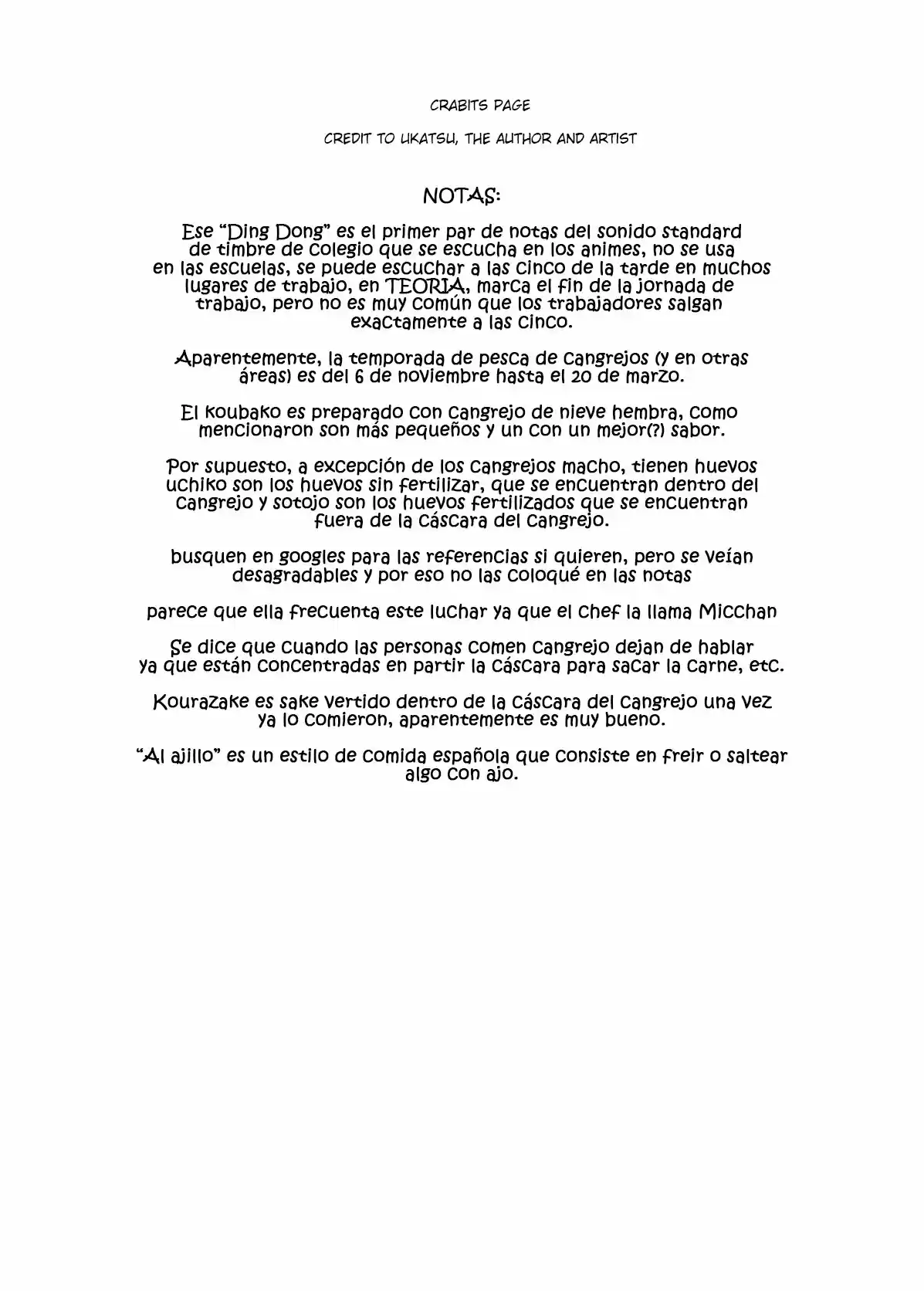 CRABITS PAGE

CREDIT TO UKATSU, THE AUTHOR AND ARTIST

NOTAS:

Ese "Ding Dong" es el primer par de notas del sonido standard de timbre de colegio que se escucha en los animes, no se usa en las escuelas, se puede escuchar a las cinco de la tarde en muchos lugares de trabajo, en TEORIA, marca el fin de la jornada de trabajo, pero no es muy común que los trabajadores salgan exactamente a las cinco.

Aparentemente, la temporada de pesca de cangrejos (y en otras áreas) es del 6 de noviembre hasta el 20 de marzo.

El koubako es preparado con cangrejo de nieve hembra, como mencionaron son más pequeños y un con un mejor(?) sabor.

Por supuesto, a excepción de los cangrejos macho, tienen huevos uchiko son los huevos sin fertilizar, que se encuentran dentro del cangrejo y sotojo son los huevos fertilizados que se encuentran fuera de la cáscara del cangrejo.

busquen en googles para las referencias si quieren, pero se veían desagradables y por eso no las coloqué en las notas

parece que ella frecuenta este luchar ya que el chef la llama Micchan

Se dice que cuando las personas comen cangrejo dejan de hablar ya que están concentradas en partir la cáscara para sacar la carne, etc.

Kourazake es sake vertido dentro de la cáscara del cangrejo una vez ya lo comieron, aparentemente es muy bueno.

"Al ajillo" es un estilo de comida española que consiste en freir o saltear algo con ajo.